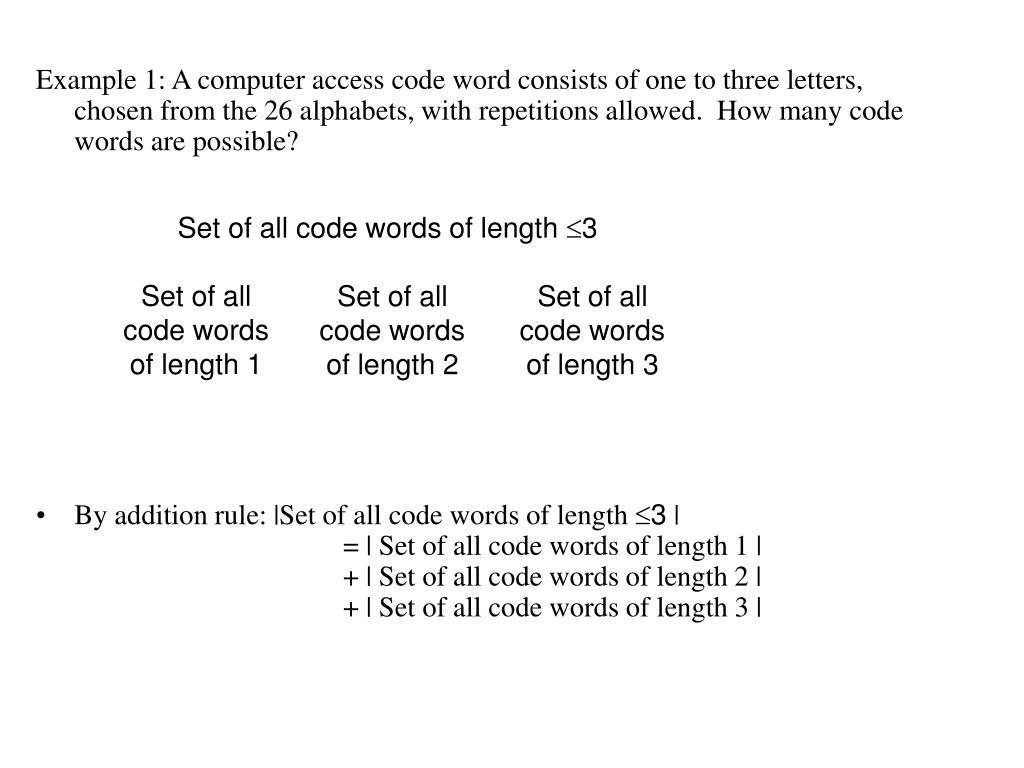 Example 1: A computer access code word consists of one to three letters, chosen from the 26 alphabets, with repetitions allowed. How many code words are possible?

Set of all code words of length $\leq 3$

Set of all code words of length 1

Set of all code words of length 2

Set of all code words of length 3

• By addition rule: |Set of all code words of length $\leq 3$ |
= | Set of all code words of length 1 |
+ | Set of all code words of length 2 |
+ | Set of all code words of length 3 |